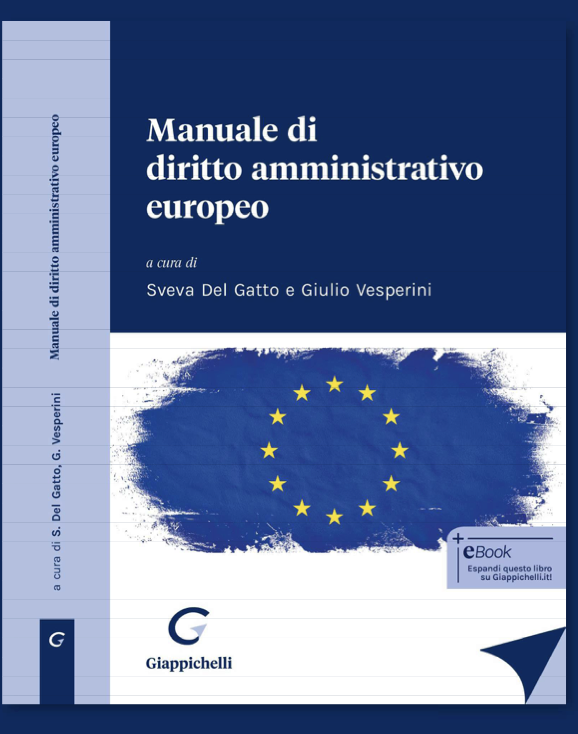 Manuale di diritto amministrativo europeo

a cura di S. Del Gatto, G. Vesperini

G

Manuale di
diritto amministrativo
europeo

a cura di

Sveva Del Gatto e Giulio Vesperini

+ eBook
Espandi questo libro su Giappichelli.it!

Giappichelli